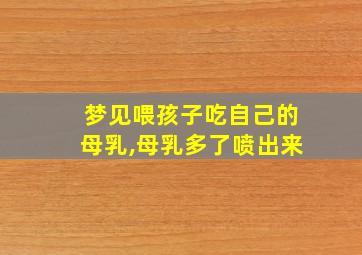 梦见喂孩子吃自己的母乳,母乳多了喷出来